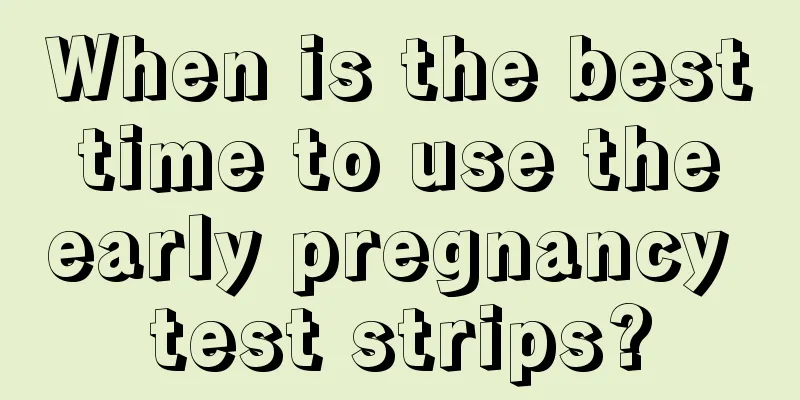 When is the best time to use the early pregnancy test strips?